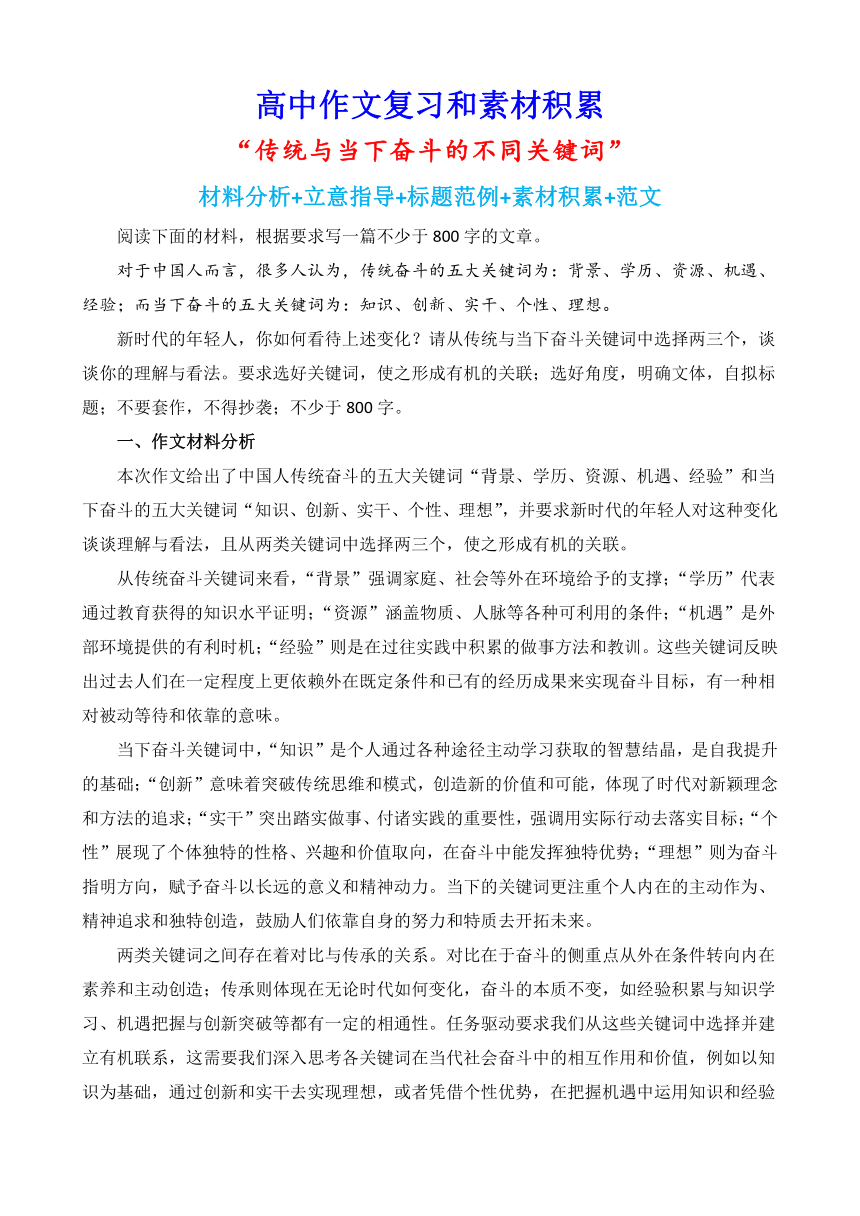 高中作文复习和素材积累

“传统与当下奋斗的不同关键词”

材料分析+立意指导+标题范例+素材积累+范文

阅读下面的材料，根据要求写一篇不少于800字的文章。

对于中国人而言，很多人认为，传统奋斗的五大关键词为：背景、学历、资源、机遇、经验；而当下奋斗的五大关键词为：知识、创新、实干、个性、理想。

新时代的年轻人，你如何看待上述变化？请从传统与当下奋斗关键词中选择两三个，谈谈你的理解与看法。要求选好关键词，使之形成有机的关联；选好角度，明确文体，自拟标题；不要套作，不得抄袭；不少于800字。

一、作文材料分析

本次作文给出了中国人传统奋斗的五大关键词“背景、学历、资源、机遇、经验”和当下奋斗的五大关键词“知识、创新、实干、个性、理想”，并要求新时代的年轻人对这种变化谈谈理解与看法，且从两类关键词中选择两三个，使之形成有机的关联。

从传统奋斗关键词来看，“背景”强调家庭、社会等外在环境给予的支撑；“学历”代表通过教育获得的知识水平证明；“资源”涵盖物质、人脉等各种可利用的条件；“机遇”是外部环境提供的有利时机；“经验”则是在过往实践中积累的做事方法和教训。这些关键词反映出过去人们在一定程度上更依赖外在既定条件和已有的经历成果来实现奋斗目标，有一种相对被动等待和依靠的意味。

当下奋斗关键词中，“知识”是个人通过各种途径主动学习获取的智慧结晶，是自我提升的基础；“创新”意味着突破传统思维和模式，创造新的价值和可能，体现了时代对新颖理念和方法的追求；“实干”突出踏实做事、付诸实践的重要性，强调用实际行动去落实目标；“个性”展现了个体独特的性格、兴趣和价值取向，在奋斗中能发挥独特优势；“理想”则为奋斗指明方向，赋予奋斗以长远的意义和精神动力。当下的关键词更注重个人内在的主动作为、精神追求和独特创造，鼓励人们依靠自身的努力和特质去开拓未来。

两类关键词之间存在着对比与传承的关系。对比在于奋斗的侧重点从外在条件转向内在素养和主动创造；传承则体现在无论时代如何变化，奋斗的本质不变，如经验积累与知识学习、机遇把握与创新突破等都有一定的相通性。任务驱动要求我们从这些关键词中选择并建立有机联系，这需要我们深入思考各关键词在当代社会奋斗中的相互作用和价值，例如以知识为基础，通过创新和实干去实现理想，或者凭借个性优势，在把握机遇中运用知识和经验